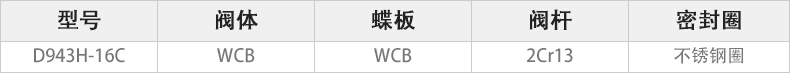 | 型号 | 阀体 | 蝶板 | 阀杆 | 密封圈 |
|---|---|---|---|---|
| D943H-16C | WCB | WCB | 2Cr13 | 不锈钢圈 |